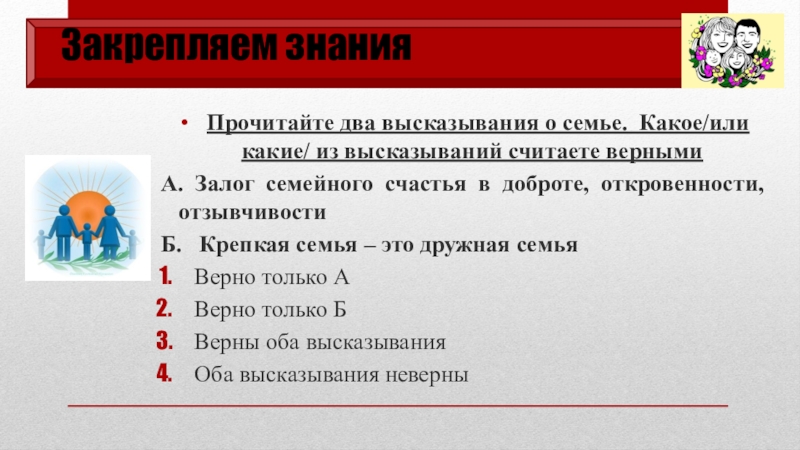 Закрепляем знания

• Прочитайте два высказывания о семье. Какое/или какие/ из высказываний считаете верными

А. Залог семейного счастья в доброте, откровенности, отзывчивости

Б. Крепкая семья – это дружная семья

1. Верно только А
2. Верно только Б
3. Верны оба высказывания
4. Оба высказывания неверны